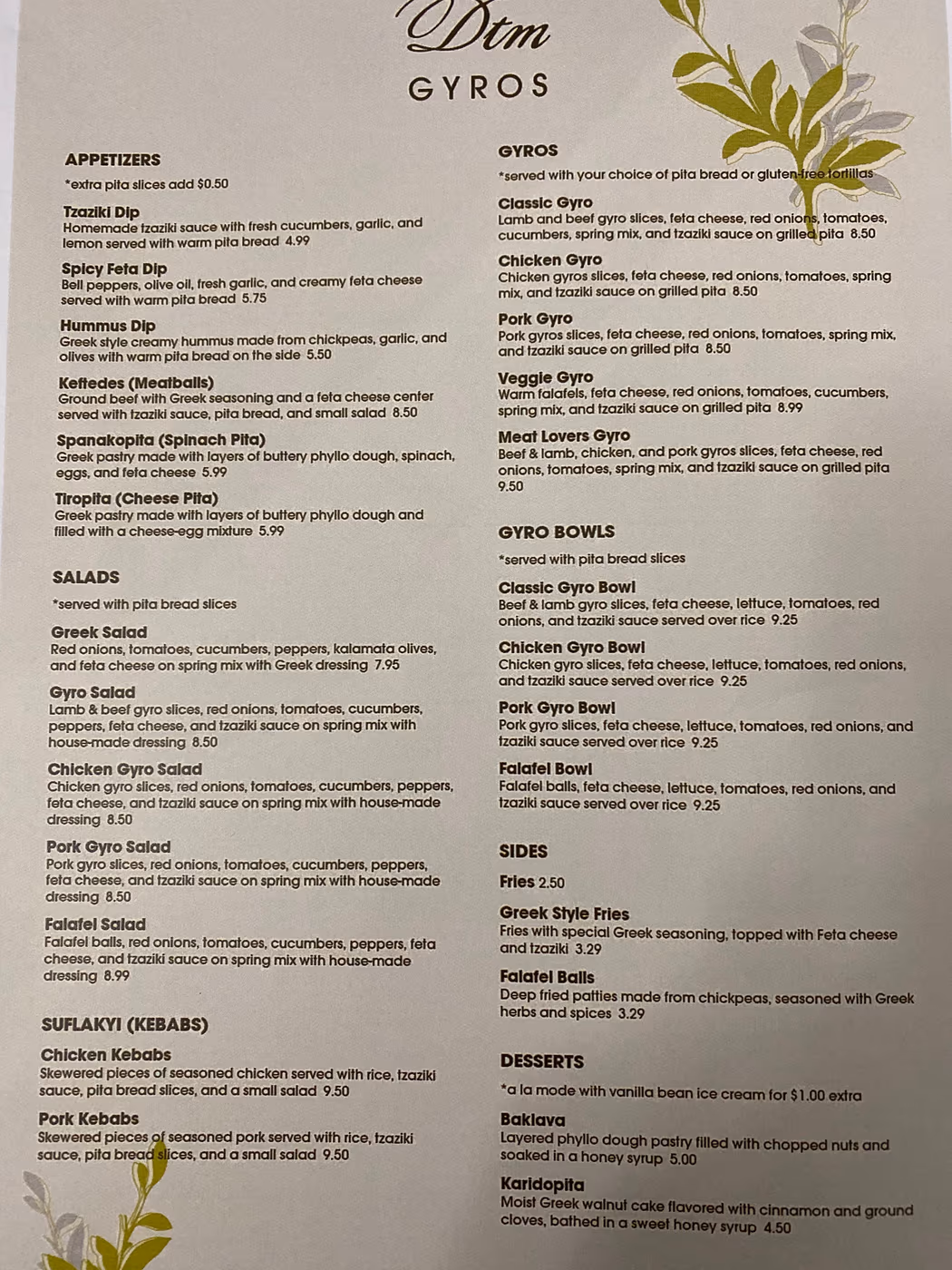 Dtm
GYROS

APPETIZERS

*extra pita slices add $0.50

Tzaziki Dip
Homemade tzaziki sauce with fresh cucumbers, garlic, and lemon served with warm pita bread 4.99

Spicy Feta Dip
Bell peppers, olive oil, fresh garlic, and creamy feta cheese served with warm pita bread 5.75

Hummus Dip
Greek style creamy hummus made from chickpeas, garlic, and olives with warm pita bread on the side 5.50

Keftedes (Meatballs)
Ground beef with Greek seasoning and a feta cheese center served with tzaziki sauce, pita bread, and small salad 8.50

Spanakopita (Spinach Pita)
Greek pastry made with layers of buttery phyllo dough, spinach, eggs, and feta cheese 5.99

Tiropita (Cheese Pita)
Greek pastry made with layers of buttery phyllo dough and filled with a cheese-egg mixture 5.99

SALADS

*served with pita bread slices

Greek Salad
Red onions, tomatoes, cucumbers, peppers, kalamata olives, and feta cheese on spring mix with Greek dressing 7.95

Gyro Salad
Lamb & beef gyro slices, red onions, tomatoes, cucumbers, peppers, feta cheese, and tzaziki sauce on spring mix with house-made dressing 8.50

Chicken Gyro Salad
Chicken gyro slices, red onions, tomatoes, cucumbers, peppers, feta cheese, and tzaziki sauce on spring mix with house-made dressing 8.50

Pork Gyro Salad
Pork gyro slices, red onions, tomatoes, cucumbers, peppers, feta cheese, and tzaziki sauce on spring mix with house-made dressing 8.50

Falafel Salad
Falafel balls, red onions, tomatoes, cucumbers, peppers, feta cheese, and tzaziki sauce on spring mix with house-made dressing 8.99

SUFLAKYI (KEBABS)

Chicken Kebabs
Skewered pieces of seasoned chicken served with rice, tzaziki sauce, pita bread slices, and a small salad 9.50

Pork Kebabs
Skewered pieces of seasoned pork served with rice, tzaziki sauce, pita bread slices, and a small salad 9.50

GYROS

*served with your choice of pita bread or gluten-free tortillas

Classic Gyro
Lamb and beef gyro slices, feta cheese, red onions, tomatoes, cucumbers, spring mix, and tzaziki sauce on grilled pita 8.50

Chicken Gyro
Chicken gyros slices, feta cheese, red onions, tomatoes, spring mix, and tzaziki sauce on grilled pita 8.50

Pork Gyro
Pork gyros slices, feta cheese, red onions, tomatoes, spring mix, and tzaziki sauce on grilled pita 8.50

Veggie Gyro
Warm falafels, feta cheese, red onions, tomatoes, cucumbers, spring mix, and tzaziki sauce on grilled pita 8.99

Meat Lovers Gyro
Beef & lamb, chicken, and pork gyros slices, feta cheese, red onions, tomatoes, spring mix, and tzaziki sauce on grilled pita 9.50

GYRO BOWLS

*served with pita bread slices

Classic Gyro Bowl
Beef & lamb gyro slices, feta cheese, lettuce, tomatoes, red onions, and tzaziki sauce served over rice 9.25

Chicken Gyro Bowl
Chicken gyro slices, feta cheese, lettuce, tomatoes, red onions, and tzaziki sauce served over rice 9.25

Pork Gyro Bowl
Pork gyro slices, feta cheese, lettuce, tomatoes, red onions, and tzaziki sauce served over rice 9.25

Falafel Bowl
Falafel balls, feta cheese, lettuce, tomatoes, red onions, and tzaziki sauce served over rice 9.25

SIDES

Fries 2.50

Greek Style Fries
Fries with special Greek seasoning, topped with Feta cheese and tzaziki 3.29

Falafel Balls
Deep fried patties made from chickpeas, seasoned with Greek herbs and spices 3.29

DESSERTS

*a la mode with vanilla bean ice cream for $1.00 extra

Baklava
Layered phyllo dough pastry filled with chopped nuts and soaked in a honey syrup 5.00

Karidopita
Moist Greek walnut cake flavored with cinnamon and ground cloves, bathed in a sweet honey syrup 4.50